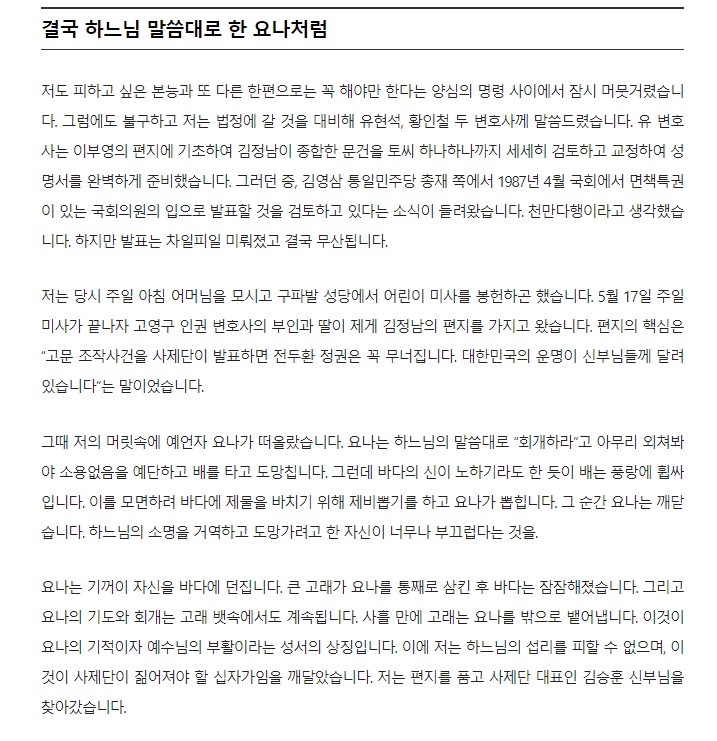 결국 하느님 말씀대로 한 요나처럼

저도 피하고 싶은 본능과 또 다른 한편으로는 꼭 해야만 한다는 양심의 명령 사이에서 잠시 머뭇거렸습니다. 그럼에도 불구하고 저는 법정에 갈 것을 대비해 유현석, 황인철 두 변호사께 말씀드렸습니다. 유 변호사는 이부영의 편지에 기초하여 김정남이 종합한 문건을 토씨 하나하나까지 세세히 검토하고 교정하여 성명서를 완벽하게 준비했습니다. 그러던 중, 김영삼 통일민주당 총재 쪽에서 1987년 4월 국회에서 면책특권이 있는 국회의원의 입으로 발표할 것을 검토하고 있다는 소식이 들려왔습니다. 천만다행이라고 생각했습니다. 하지만 발표는 차일피일 미뤄졌고 결국 무산됩니다.

저는 당시 주일 아침 어머님을 모시고 구파발 성당에서 어린이 미사를 봉헌하곤 했습니다. 5월 17일 주일 미사가 끝나자 고영구 인권 변호사의 부인과 딸이 제게 김정남의 편지를 가지고 왔습니다. 편지의 핵심은 "고문 조작사건을 사제단이 발표하면 전두환 정권은 꼭 무너집니다. 대한민국의 운명이 신부님들께 달려 있습니다"는 말이었습니다.

그때 저의 머릿속에 예언자 요나가 떠올랐습니다. 요나는 하느님의 말씀대로 "회개하라"고 아무리 외쳐봐야 소용없음을 예단하고 배를 타고 도망칩니다. 그런데 바다의 신이 노하기라도 한 듯이 배는 풍랑에 휩싸입니다. 이를 모면하려 바다에 제물을 바치기 위해 제비뽑기를 하고 요나가 뽑힙니다. 그 순간 요나는 깨닫습니다. 하느님의 소명을 거역하고 도망가려고 한 자신이 너무나 부끄럽다는 것을.

요나는 기꺼이 자신을 바다에 던집니다. 큰 고래가 요나를 통째로 삼킨 후 바다는 잠잠해졌습니다. 그리고 요나의 기도와 회개는 고래 뱃속에서도 계속됩니다. 사흘 만에 고래는 요나를 밖으로 뱉어냅니다. 이것이 요나의 기적이자 예수님의 부활이라는 성서의 상징입니다. 이에 저는 하느님의 섭리를 피할 수 없으며, 이것이 사제단이 짊어져야 할 십자가임을 깨달았습니다. 저는 편지를 품고 사제단 대표인 김승훈 신부님을 찾아갔습니다.